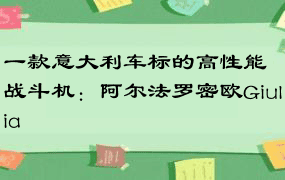 一款意大利车标的高性能战斗机：阿尔法罗密欧Giulia